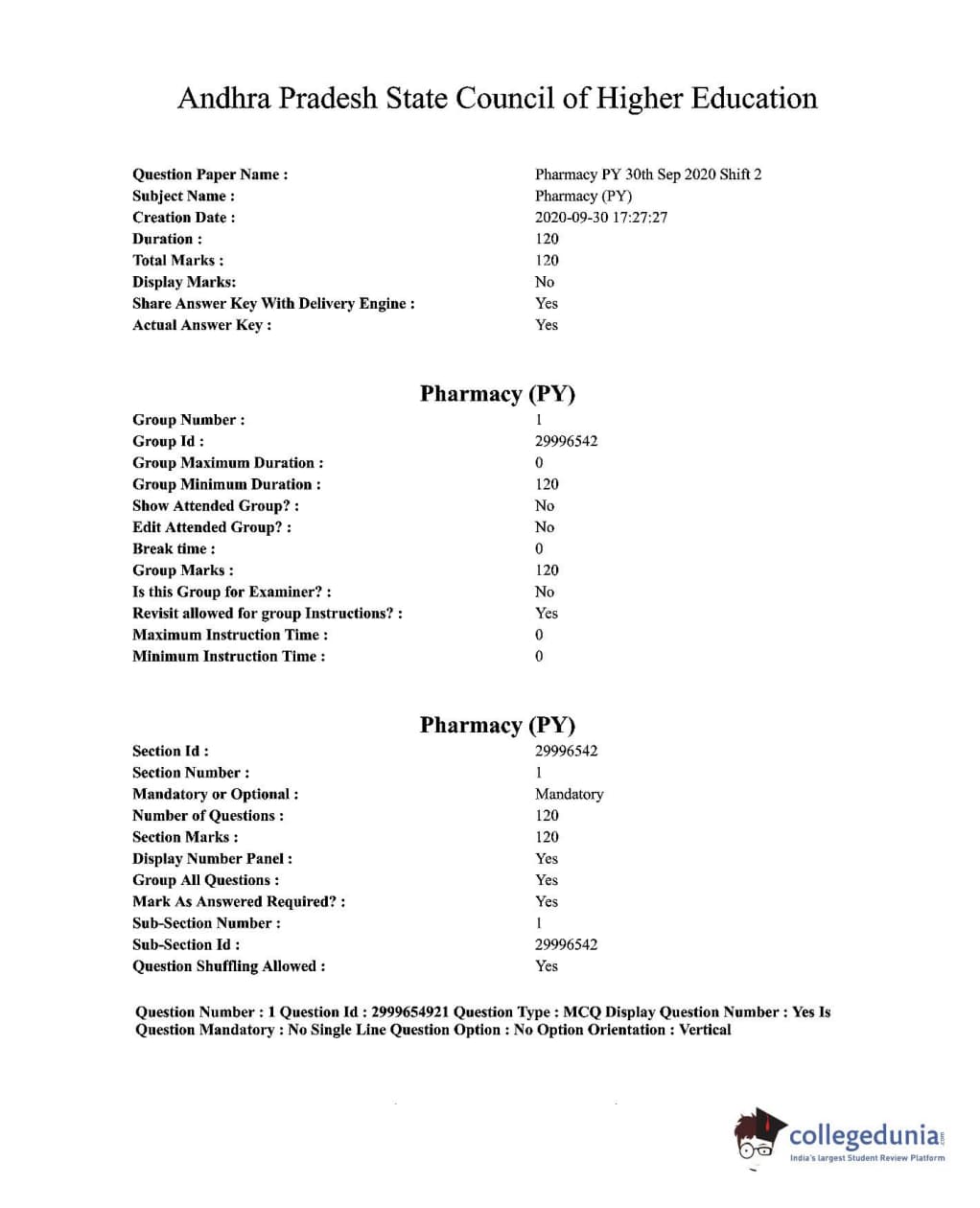 Andhra Pradesh State Council of Higher Education

| | |
|---|---|
| Question Paper Name : | Pharmacy PY 30th Sep 2020 Shift 2 |
| Subject Name : | Pharmacy (PY) |
| Creation Date : | 2020-09-30 17:27:27 |
| Duration : | 120 |
| Total Marks : | 120 |
| Display Marks: | No |
| Share Answer Key With Delivery Engine : | Yes |
| Actual Answer Key : | Yes |

Pharmacy (PY)

| | |
|---|---|
| Group Number : | 1 |
| Group Id : | 29996542 |
| Group Maximum Duration : | 0 |
| Group Minimum Duration : | 120 |
| Show Attended Group? : | No |
| Edit Attended Group? : | No |
| Break time : | 0 |
| Group Marks : | 120 |
| Is this Group for Examiner? : | No |
| Revisit allowed for group Instructions? : | Yes |
| Maximum Instruction Time : | 0 |
| Minimum Instruction Time : | 0 |

Pharmacy (PY)

| | |
|---|---|
| Section Id : | 29996542 |
| Section Number : | 1 |
| Mandatory or Optional : | Mandatory |
| Number of Questions : | 120 |
| Section Marks : | 120 |
| Display Number Panel : | Yes |
| Group All Questions : | Yes |
| Mark As Answered Required? : | Yes |
| Sub-Section Number : | 1 |
| Sub-Section Id : | 29996542 |
| Question Shuffling Allowed : | Yes |

Question Number : 1 Question Id : 2999654921 Question Type : MCQ Display Question Number : Yes Is Question Mandatory : No Single Line Question Option : No Option Orientation : Vertical

collegedunia.com
India's largest Student Review Platform